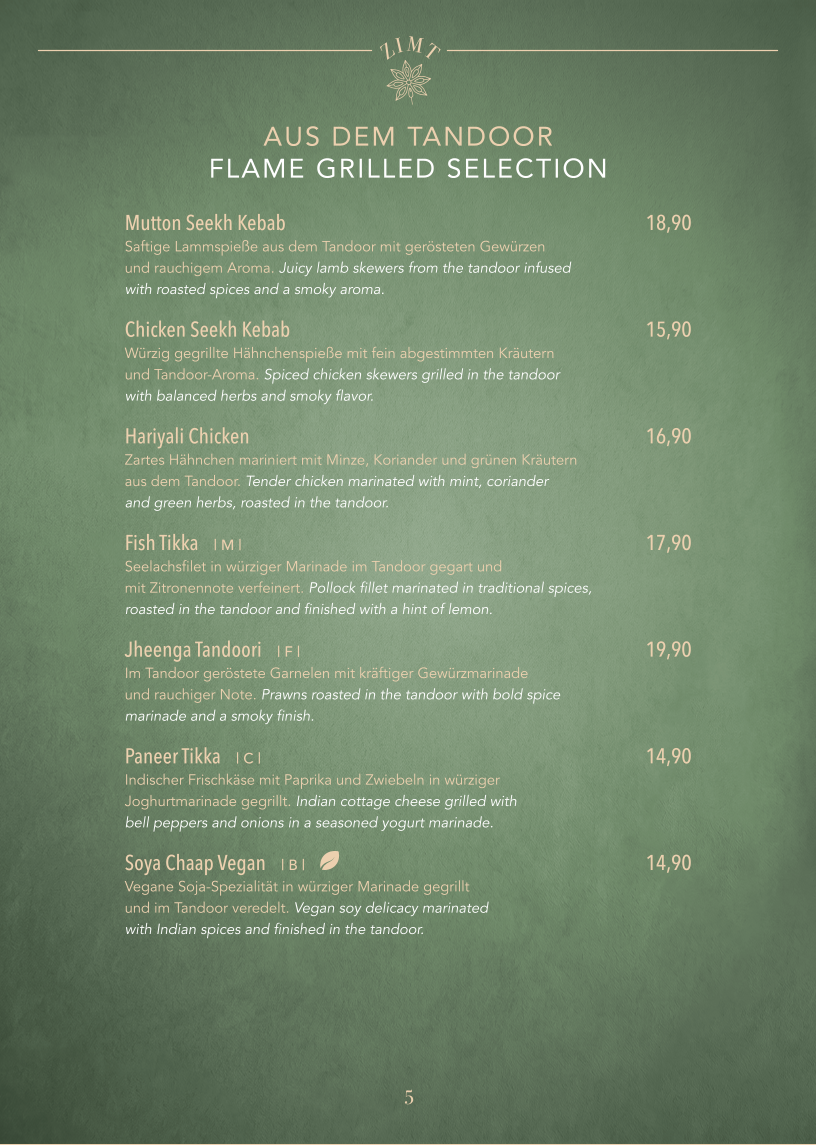 ZIMT

AUS DEM TANDOOR
FLAME GRILLED SELECTION

Mutton Seekh Kebab 18,90
Saftige Lammspieße aus dem Tandoor mit gerösteten Gewürzen und rauchigem Aroma. Juicy lamb skewers from the tandoor infused with roasted spices and a smoky aroma.

Chicken Seekh Kebab 15,90
Würzig gegrillte Hähnchenspieße mit fein abgestimmten Kräutern und Tandoor-Aroma. Spiced chicken skewers grilled in the tandoor with balanced herbs and smoky flavor.

Hariyali Chicken 16,90
Zartes Hähnchen mariniert mit Minze, Koriander und grünen Kräutern aus dem Tandoor. Tender chicken marinated with mint, coriander and green herbs, roasted in the tandoor.

Fish Tikka | M | 17,90
Seelachsfilet in würziger Marinade im Tandoor gegart und mit Zitronennote verfeinert. Pollock fillet marinated in traditional spices, roasted in the tandoor and finished with a hint of lemon.

Jheenga Tandoori | F | 19,90
Im Tandoor geröstete Garnelen mit kräftiger Gewürzmarinade und rauchiger Note. Prawns roasted in the tandoor with bold spice marinade and a smoky finish.

Paneer Tikka | C | 14,90
Indischer Frischkäse mit Paprika und Zwiebeln in würziger Joghurtmarinade gegrillt. Indian cottage cheese grilled with bell peppers and onions in a seasoned yogurt marinade.

Soya Chaap Vegan | B | 14,90
Vegane Soja-Spezialität in würziger Marinade gegrillt und im Tandoor veredelt. Vegan soy delicacy marinated with Indian spices and finished in the tandoor.

5